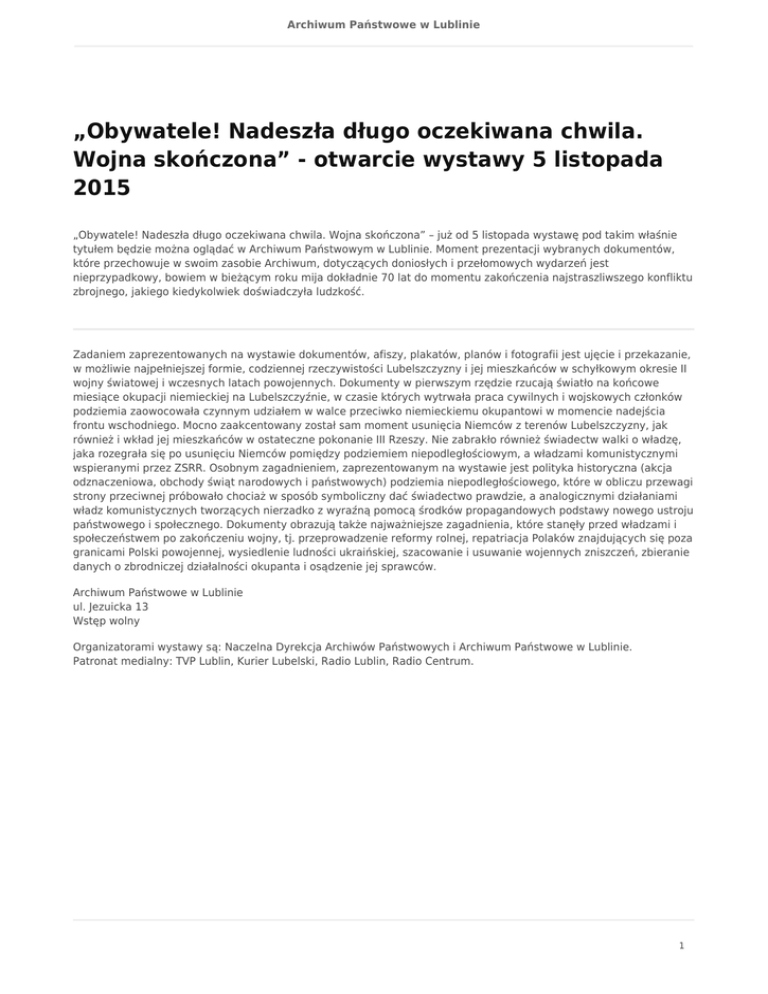 Archiwum Państwowe w Lublinie

„Obywatele! Nadeszła długo oczekiwana chwila. Wojna skończona” - otwarcie wystawy 5 listopada 2015

„Obywatele! Nadeszła długo oczekiwana chwila. Wojna skończona” – już od 5 listopada wystawę pod takim właśnie tytułem będzie można oglądać w Archiwum Państwowym w Lublinie. Moment prezentacji wybranych dokumentów, które przechowuje w swoim zasobie Archiwum, dotyczących doniosłych i przełomowych wydarzeń jest nieprzypadkowy, bowiem w bieżącym roku mija dokładnie 70 lat do momentu zakończenia najstraszliwszego konfliktu zbrojnego, jakiego kiedykolwiek doświadczyła ludzkość.

Zadaniem zaprezentowanych na wystawie dokumentów, afiszy, plakatów, planów i fotografii jest ujęcie i przekazanie, w możliwie najpełniejszej formie, codziennej rzeczywistości Lubelszczyzny i jej mieszkańców w schyłkowym okresie II wojny światowej i wczesnych latach powojennych. Dokumenty w pierwszym rzędzie rzucają światło na końcowe miesiące okupacji niemieckiej na Lubelszczyźnie, w czasie których wytrwała praca cywilnych i wojskowych członków podziemia zaowocowała czynnym udziałem w walce przeciwko niemieckiemu okupantowi w momencie nadejścia frontu wschodniego. Mocno zaakcentowany został sam moment usunięcia Niemców z terenów Lubelszczyzny, jak również i wkład jej mieszkańców w ostateczne pokonanie III Rzeszy. Nie zabrakło również świadectw walki o władzę, jaka rozegrała się po usunięciu Niemców pomiędzy podziemiem niepodległościowym, a władzami komunistycznymi wspieranymi przez ZSRR. Osobnym zagadnieniem, zaprezentowanym na wystawie jest polityka historyczna (akcja odznaczeniowa, obchody świąt narodowych i państwowych) podziemia niepodległościowego, które w obliczu przewagi strony przeciwnej próbowało chociaż w sposób symboliczny dać świadectwo prawdzie, a analogicznymi działaniami władz komunistycznych tworzących nierzadko z wyraźną pomocą środków propagandowych podstawy nowego ustroju państwowego i społecznego. Dokumenty obrazują także najważniejsze zagadnienia, które stanęły przed władzami i społeczeństwem po zakończeniu wojny, tj. przeprowadzenie reformy rolnej, repatriacja Polaków znajdujących się poza granicami Polski powojennej, wysiedlenie ludności ukraińskiej, szacowanie i usuwanie wojennych zniszczeń, zbieranie danych o zbrodniczej działalności okupanta i osądzenie jej sprawców.

Archiwum Państwowe w Lublinie
ul. Jezuicka 13
Wstęp wolny

Organizatorami wystawy są: Naczelna Dyrekcja Archiwów Państwowych i Archiwum Państwowe w Lublinie.
Patronat medialny: TVP Lublin, Kurier Lubelski, Radio Lublin, Radio Centrum.

1